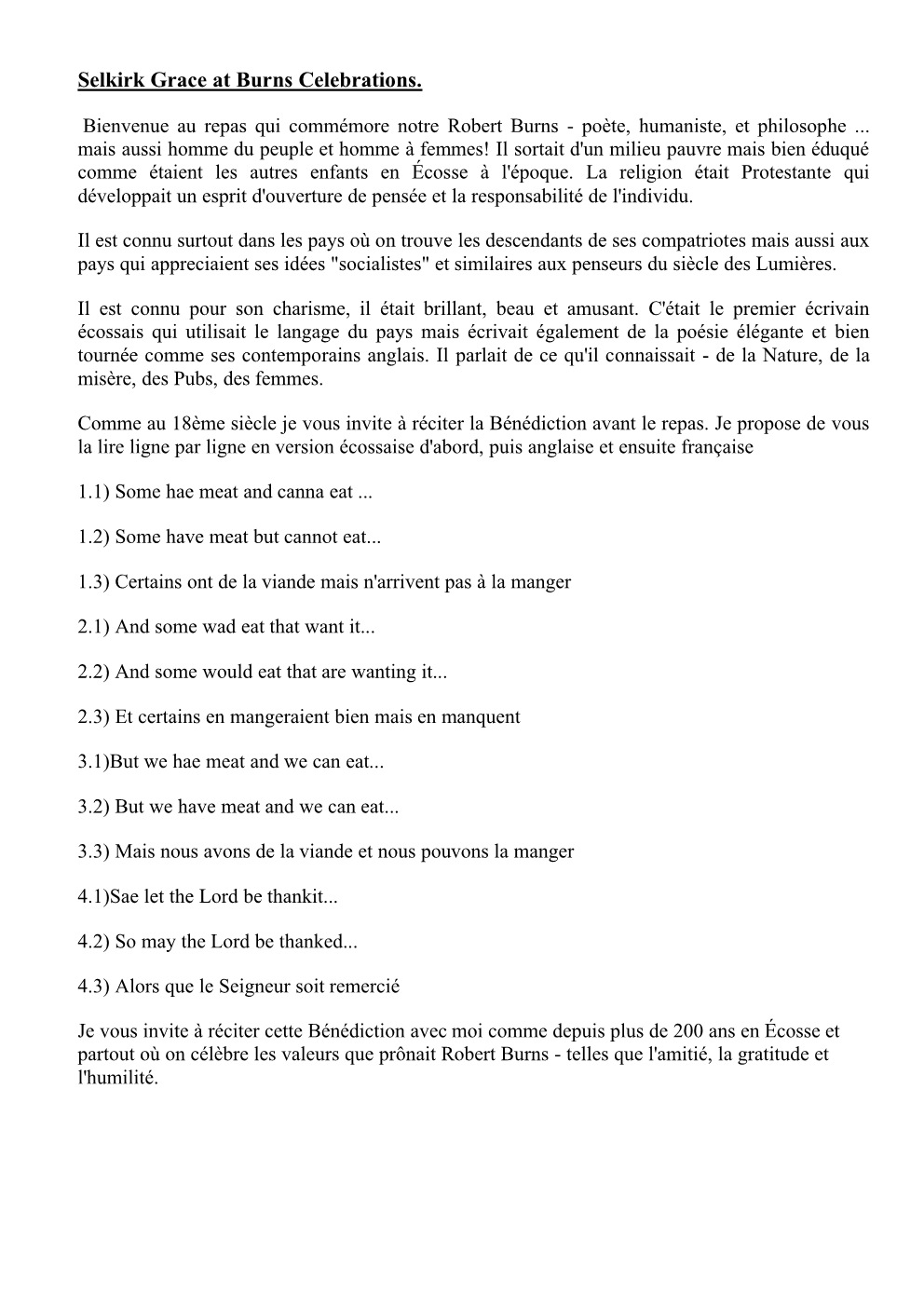 Selkirk Grace at Burns Celebrations.

Bienvenue au repas qui commémore notre Robert Burns - poète, humaniste, et philosophe ... mais aussi homme du peuple et homme à femmes! Il sortait d'un milieu pauvre mais bien éduqué comme étaient les autres enfants en Écosse à l'époque. La religion était Protestante qui développait un esprit d'ouverture de pensée et la responsabilité de l'individu.

Il est connu surtout dans les pays où on trouve les descendants de ses compatriotes mais aussi aux pays qui appreciaient ses idées "socialistes" et similaires aux penseurs du siècle des Lumières.

Il est connu pour son charisme, il était brillant, beau et amusant. C'était le premier écrivain écossais qui utilisait le langage du pays mais écrivait également de la poésie élégante et bien tournée comme ses contemporains anglais. Il parlait de ce qu'il connaissait - de la Nature, de la misère, des Pubs, des femmes.

Comme au 18ème siècle je vous invite à réciter la Bénédiction avant le repas. Je propose de vous la lire ligne par ligne en version écossaise d'abord, puis anglaise et ensuite française

1.1) Some hae meat and canna eat ...

1.2) Some have meat but cannot eat...

1.3) Certains ont de la viande mais n'arrivent pas à la manger

2.1) And some wad eat that want it...

2.2) And some would eat that are wanting it...

2.3) Et certains en mangeraient bien mais en manquent

3.1)But we hae meat and we can eat...

3.2) But we have meat and we can eat...

3.3) Mais nous avons de la viande et nous pouvons la manger

4.1)Sae let the Lord be thankit...

4.2) So may the Lord be thanked...

4.3) Alors que le Seigneur soit remercié

Je vous invite à réciter cette Bénédiction avec moi comme depuis plus de 200 ans en Écosse et partout où on célèbre les valeurs que prônait Robert Burns - telles que l'amitié, la gratitude et l'humilité.